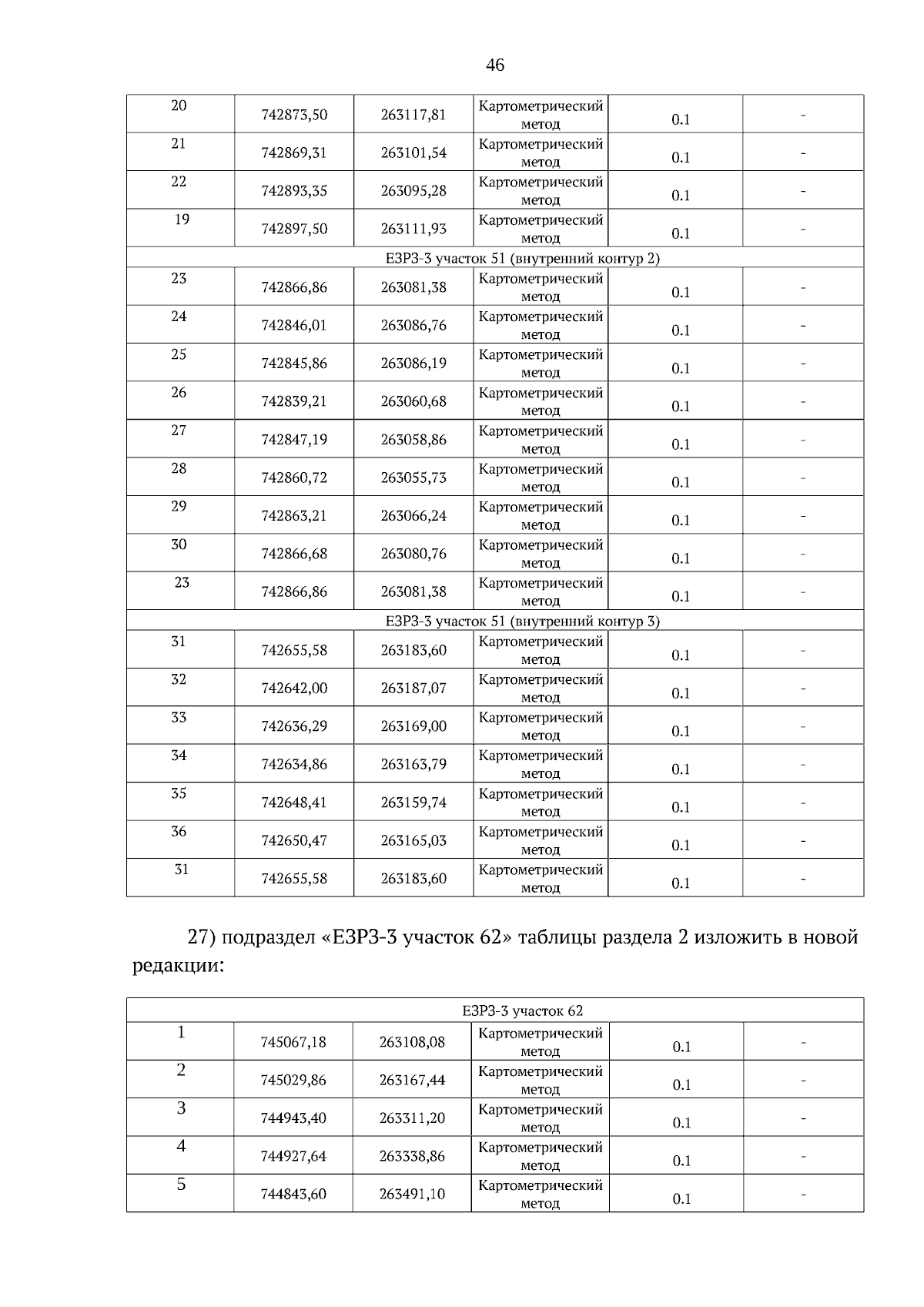 46

| 20 | 742873,50 | 263117,81 | Картометрический метод | 0.1 | - |
|---|---|---|---|---|---|
| 21 | 742869,31 | 263101,54 | Картометрический метод | 0.1 | - |
| 22 | 742893,35 | 263095,28 | Картометрический метод | 0.1 | - |
| 19 | 742897,50 | 263111,93 | Картометрический метод | 0.1 | - |
| ЕЗРЗ-3 участок 51 (внутренний контур 2) | | | | | |
| 23 | 742866,86 | 263081,38 | Картометрический метод | 0.1 | - |
| 24 | 742846,01 | 263086,76 | Картометрический метод | 0.1 | - |
| 25 | 742845,86 | 263086,19 | Картометрический метод | 0.1 | - |
| 26 | 742839,21 | 263060,68 | Картометрический метод | 0.1 | - |
| 27 | 742847,19 | 263058,86 | Картометрический метод | 0.1 | - |
| 28 | 742860,72 | 263055,73 | Картометрический метод | 0.1 | - |
| 29 | 742863,21 | 263066,24 | Картометрический метод | 0.1 | - |
| 30 | 742866,68 | 263080,76 | Картометрический метод | 0.1 | - |
| 23 | 742866,86 | 263081,38 | Картометрический метод | 0.1 | - |
| ЕЗРЗ-3 участок 51 (внутренний контур 3) | | | | | |
| 31 | 742655,58 | 263183,60 | Картометрический метод | 0.1 | - |
| 32 | 742642,00 | 263187,07 | Картометрический метод | 0.1 | - |
| 33 | 742636,29 | 263169,00 | Картометрический метод | 0.1 | - |
| 34 | 742634,86 | 263163,79 | Картометрический метод | 0.1 | - |
| 35 | 742648,41 | 263159,74 | Картометрический метод | 0.1 | - |
| 36 | 742650,47 | 263165,03 | Картометрический метод | 0.1 | - |
| 31 | 742655,58 | 263183,60 | Картометрический метод | 0.1 | - |

27) подраздел «ЕЗРЗ-3 участок 62» таблицы раздела 2 изложить в новой редакции:

| ЕЗРЗ-3 участок 62 | | | | | |
|---|---|---|---|---|---|
| 1 | 745067,18 | 263108,08 | Картометрический метод | 0.1 | - |
| 2 | 745029,86 | 263167,44 | Картометрический метод | 0.1 | - |
| 3 | 744943,40 | 263311,20 | Картометрический метод | 0.1 | - |
| 4 | 744927,64 | 263338,86 | Картометрический метод | 0.1 | - |
| 5 | 744843,60 | 263491,10 | Картометрический метод | 0.1 | - |